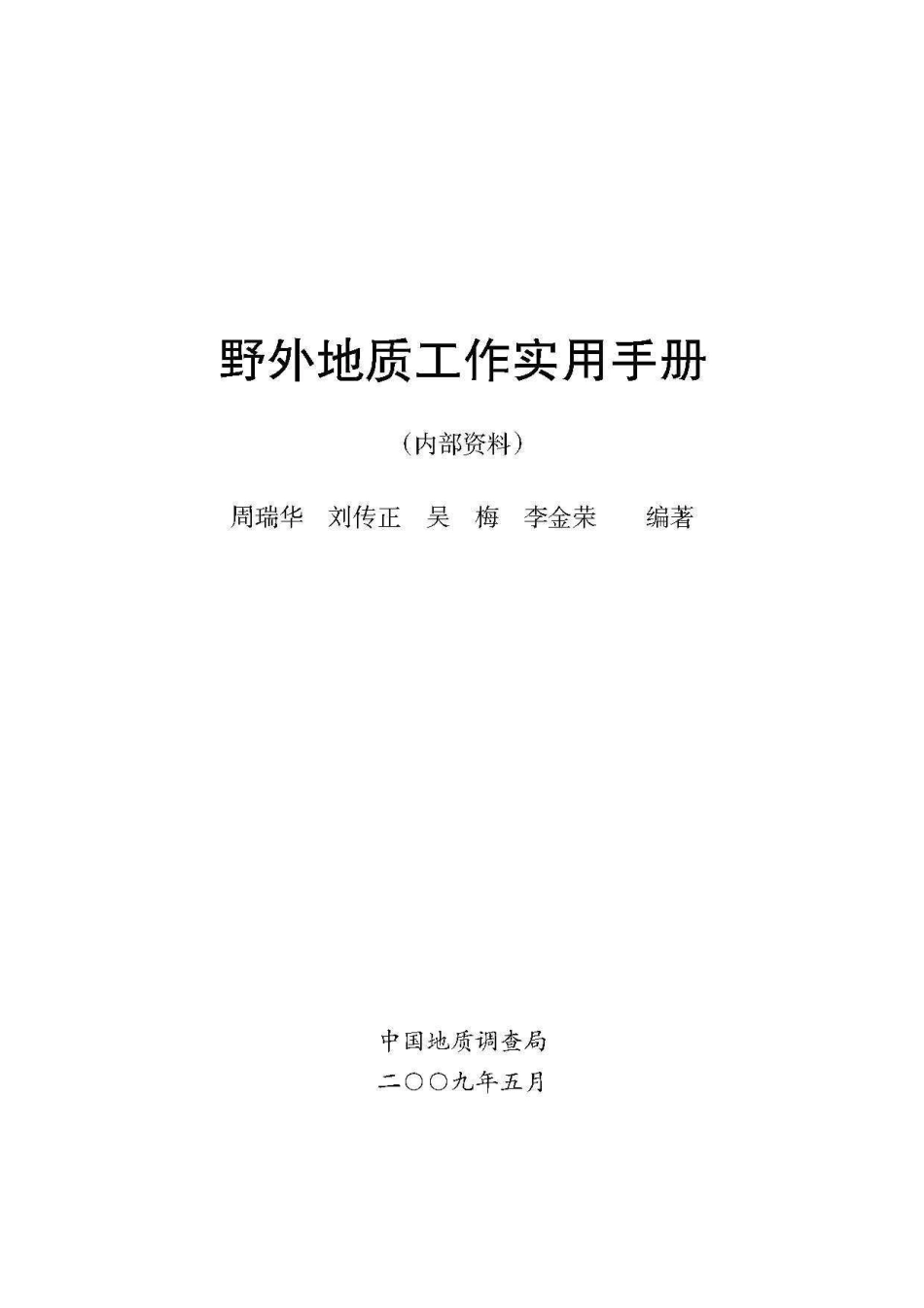 野外地质工作实用手册

（内部资料）

周瑞华　刘传正　吴　梅　李金荣　　编著

中国地质调查局

二〇〇九年五月